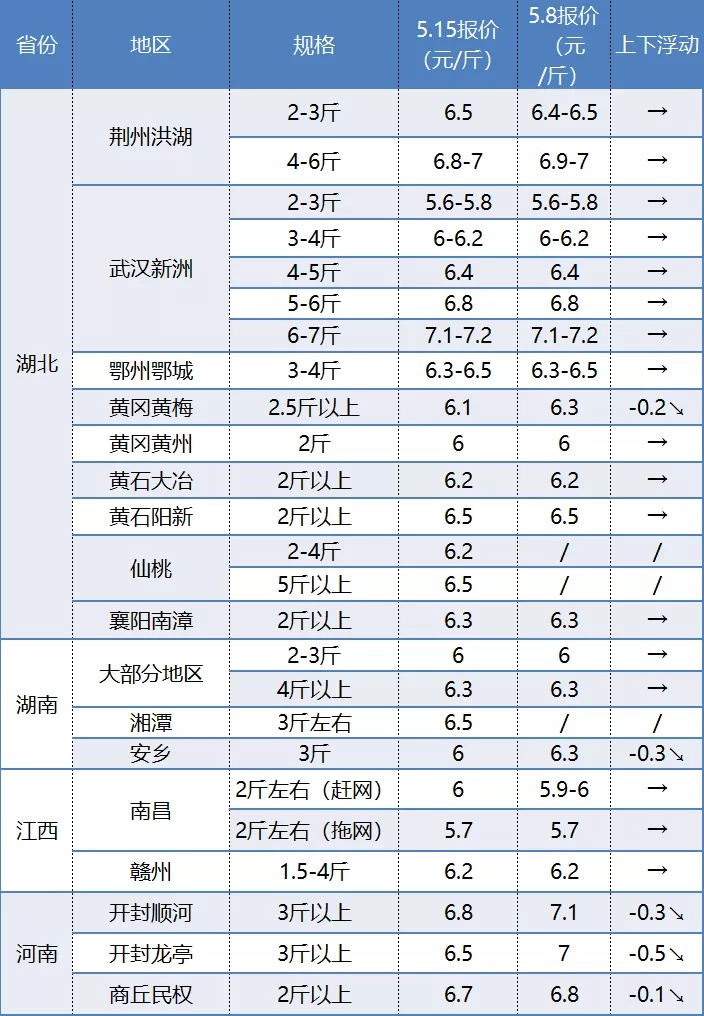 | 省份 | 地区 | 规格 | 5.15报价（元/斤） | 5.8报价（元/斤） | 上下浮动 |
|---|---|---|---|---|---|
| 湖北 | 荆州洪湖 | 2-3斤 | 6.5 | 6.4-6.5 | → |
|  |  | 4-6斤 | 6.8-7 | 6.9-7 | → |
|  | 武汉新洲 | 2-3斤 | 5.6-5.8 | 5.6-5.8 | → |
|  |  | 3-4斤 | 6-6.2 | 6-6.2 | → |
|  |  | 4-5斤 | 6.4 | 6.4 | → |
|  |  | 5-6斤 | 6.8 | 6.8 | → |
|  |  | 6-7斤 | 7.1-7.2 | 7.1-7.2 | → |
|  | 鄂州鄂城 | 3-4斤 | 6.3-6.5 | 6.3-6.5 | → |
|  | 黄冈黄梅 | 2.5斤以上 | 6.1 | 6.3 | -0.2↘ |
|  | 黄冈黄州 | 2斤 | 6 | 6 | → |
|  | 黄石大冶 | 2斤以上 | 6.2 | 6.2 | → |
|  | 黄石阳新 | 2斤以上 | 6.5 | 6.5 | → |
|  | 仙桃 | 2-4斤 | 6.2 | / | / |
|  |  | 5斤以上 | 6.5 | / | / |
|  | 襄阳南漳 | 2斤以上 | 6.3 | 6.3 | → |
| 湖南 | 大部分地区 | 2-3斤 | 6 | 6 | → |
|  |  | 4斤以上 | 6.3 | 6.3 | → |
|  | 湘潭 | 3斤左右 | 6.5 | / | / |
|  | 安乡 | 3斤 | 6 | 6.3 | -0.3↘ |
| 江西 | 南昌 | 2斤左右（赶网） | 6 | 5.9-6 | → |
|  |  | 2斤左右（拖网） | 5.7 | 5.7 | → |
|  | 赣州 | 1.5-4斤 | 6.2 | 6.2 | → |
| 河南 | 开封顺河 | 3斤以上 | 6.8 | 7.1 | -0.3↘ |
|  | 开封龙亭 | 3斤以上 | 6.5 | 7 | -0.5↘ |
|  | 商丘民权 | 2斤以上 | 6.7 | 6.8 | -0.1↘ |